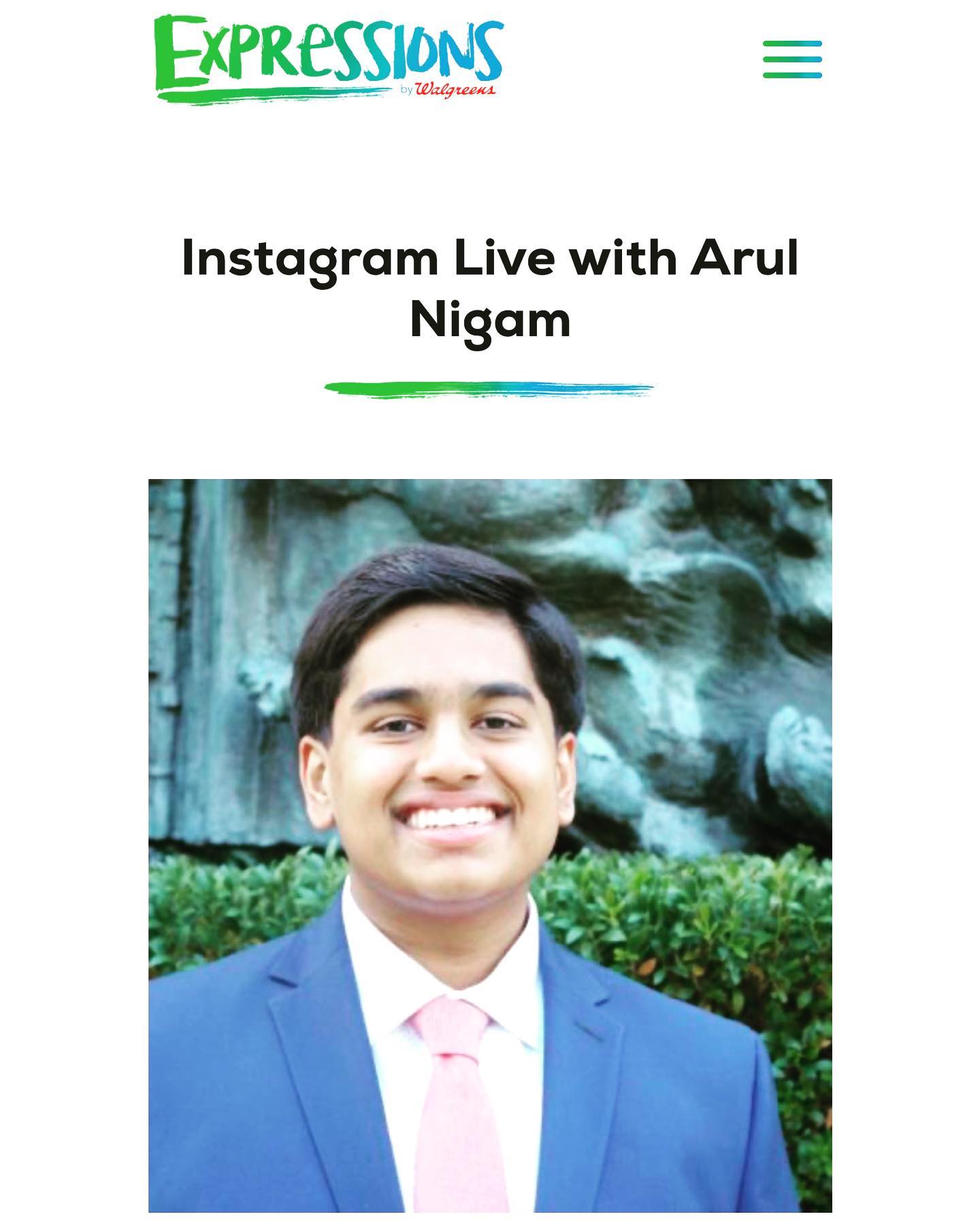 EXPRESSIONS by Walgreens

Instagram Live with Arul Nigam